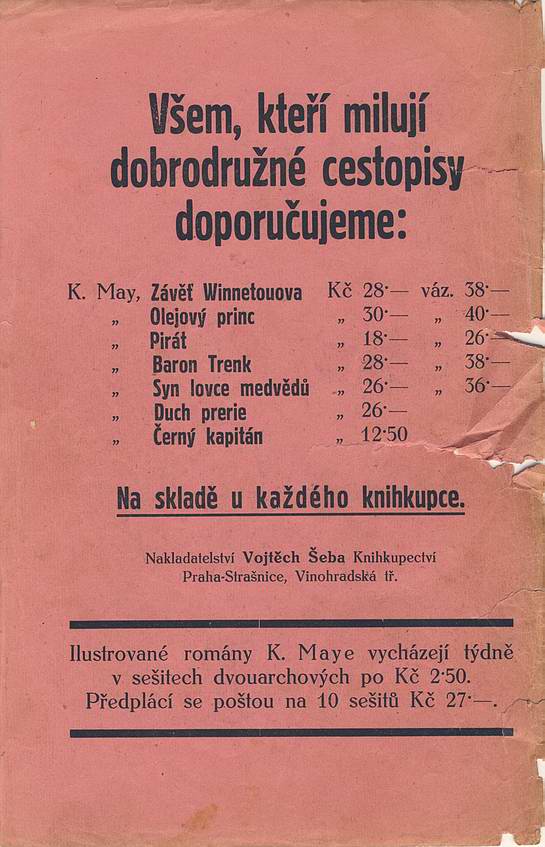 Všem, kteří milují dobrodružné cestopisy doporučujeme:

| | | | | | |
|---|---|---|---|---|---|
| K. May, | Závěť Winnetouova | Kč | 28·— | váz. | 38·— |
| „ | Olejový princ | „ | 30·— | „ | 40·— |
| „ | Pirát | „ | 18·— | „ | 26·— |
| „ | Baron Trenk | „ | 28·— | „ | 38·— |
| „ | Syn lovce medvědů | „ | 26·— | „ | 36·— |
| „ | Duch prerie | „ | 26·— | | |
| „ | Černý kapitán | „ | 12·50 | | |

Na skladě u každého knihkupce.

Nakladatelství Vojtěch Šeba Knihkupectví
Praha-Strašnice, Vinohradská tř.

Ilustrované romány K. Maye vycházejí týdně v sešitech dvouarchových po Kč 2·50. Předplácí se poštou na 10 sešitů Kč 27·—.